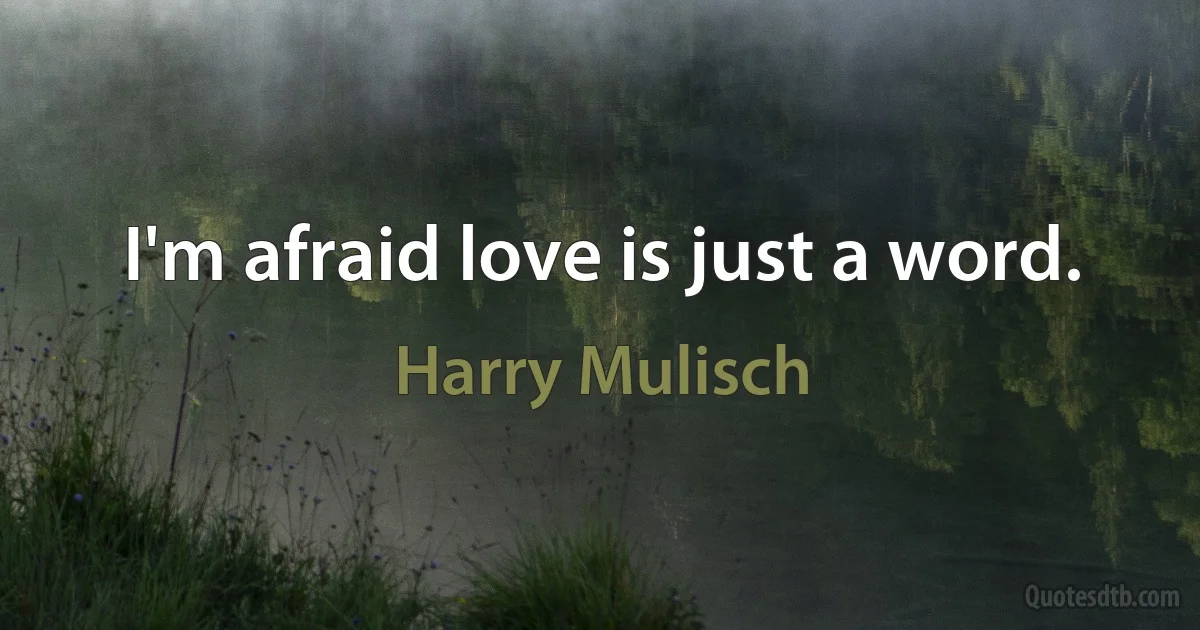 I'm afraid love is just a word.

Harry Mulisch

Quotesdtb.com